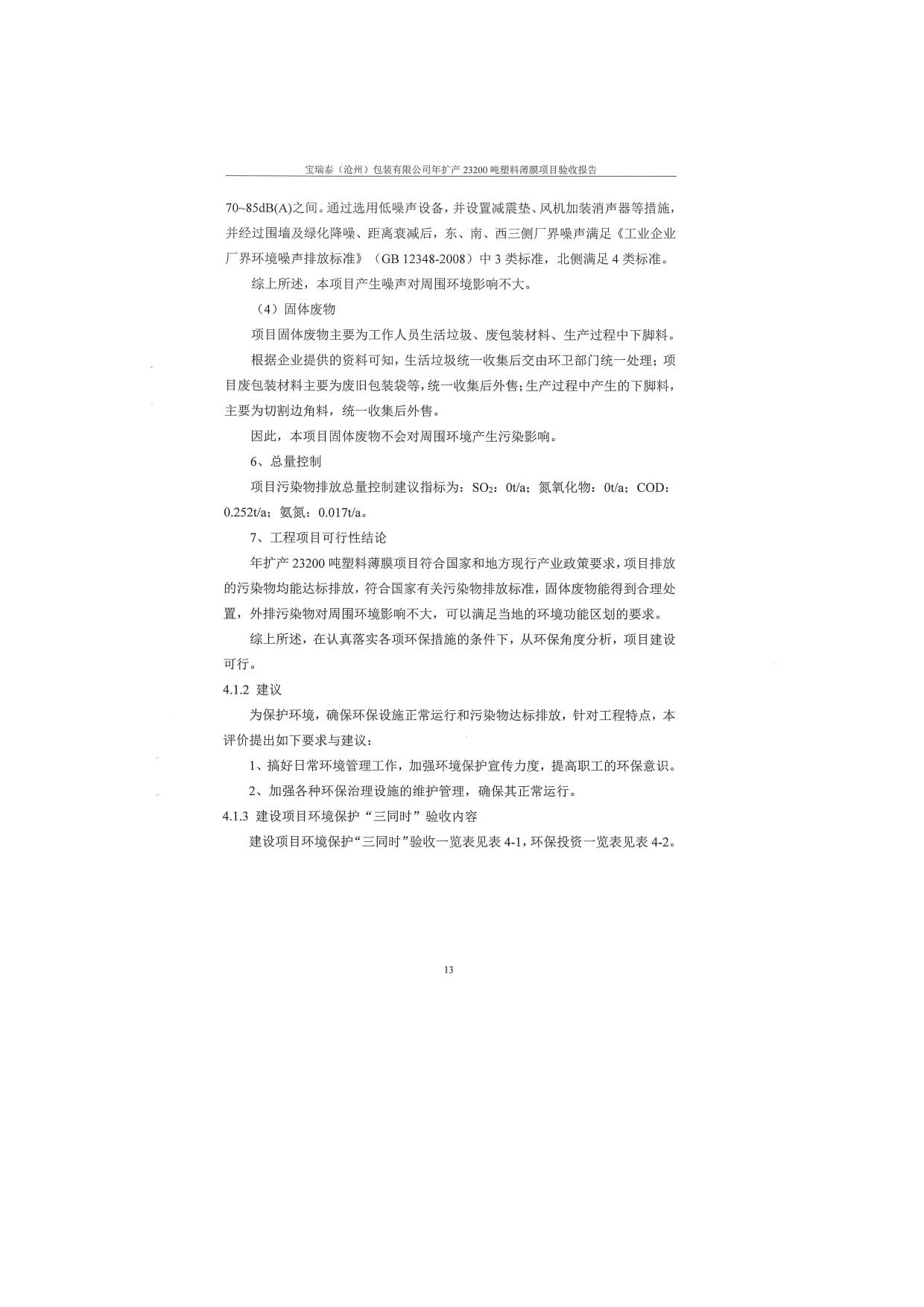 宝瑞泰（沧州）包装有限公司年扩产 23200 吨塑料薄膜项目验收报告

70~85dB(A)之间。通过选用低噪声设备，并设置减震垫、风机加装消声器等措施，并经过围墙及绿化降噪、距离衰减后，东、南、西三侧厂界噪声满足《工业企业厂界环境噪声排放标准》（GB 12348-2008）中 3 类标准，北侧满足 4 类标准。

综上所述，本项目产生噪声对周围环境影响不大。

（4）固体废物

项目固体废物主要为工作人员生活垃圾、废包装材料、生产过程中下脚料。

根据企业提供的资料可知，生活垃圾统一收集后交由环卫部门统一处理；项目废包装材料主要为废旧包装袋等，统一收集后外售；生产过程中产生的下脚料，主要为切割边角料，统一收集后外售。

因此，本项目固体废物不会对周围环境产生污染影响。

6、总量控制

项目污染物排放总量控制建议指标为：$SO_2$：0t/a；氮氧化物：0t/a；COD：0.252t/a；氨氮：0.017t/a。

7、工程项目可行性结论

年扩产 23200 吨塑料薄膜项目符合国家和地方现行产业政策要求，项目排放的污染物均能达标排放，符合国家有关污染物排放标准，固体废物能得到合理处置，外排污染物对周围环境影响不大，可以满足当地的环境功能区划的要求。

综上所述，在认真落实各项环保措施的条件下，从环保角度分析，项目建设可行。

4.1.2 建议

为保护环境，确保环保设施正常运行和污染物达标排放，针对工程特点，本评价提出如下要求与建议：

1、搞好日常环境管理工作，加强环境保护宣传力度，提高职工的环保意识。

2、加强各种环保治理设施的维护管理，确保其正常运行。

4.1.3 建设项目环境保护“三同时”验收内容

建设项目环境保护“三同时”验收一览表见表 4-1，环保投资一览表见表 4-2。

13